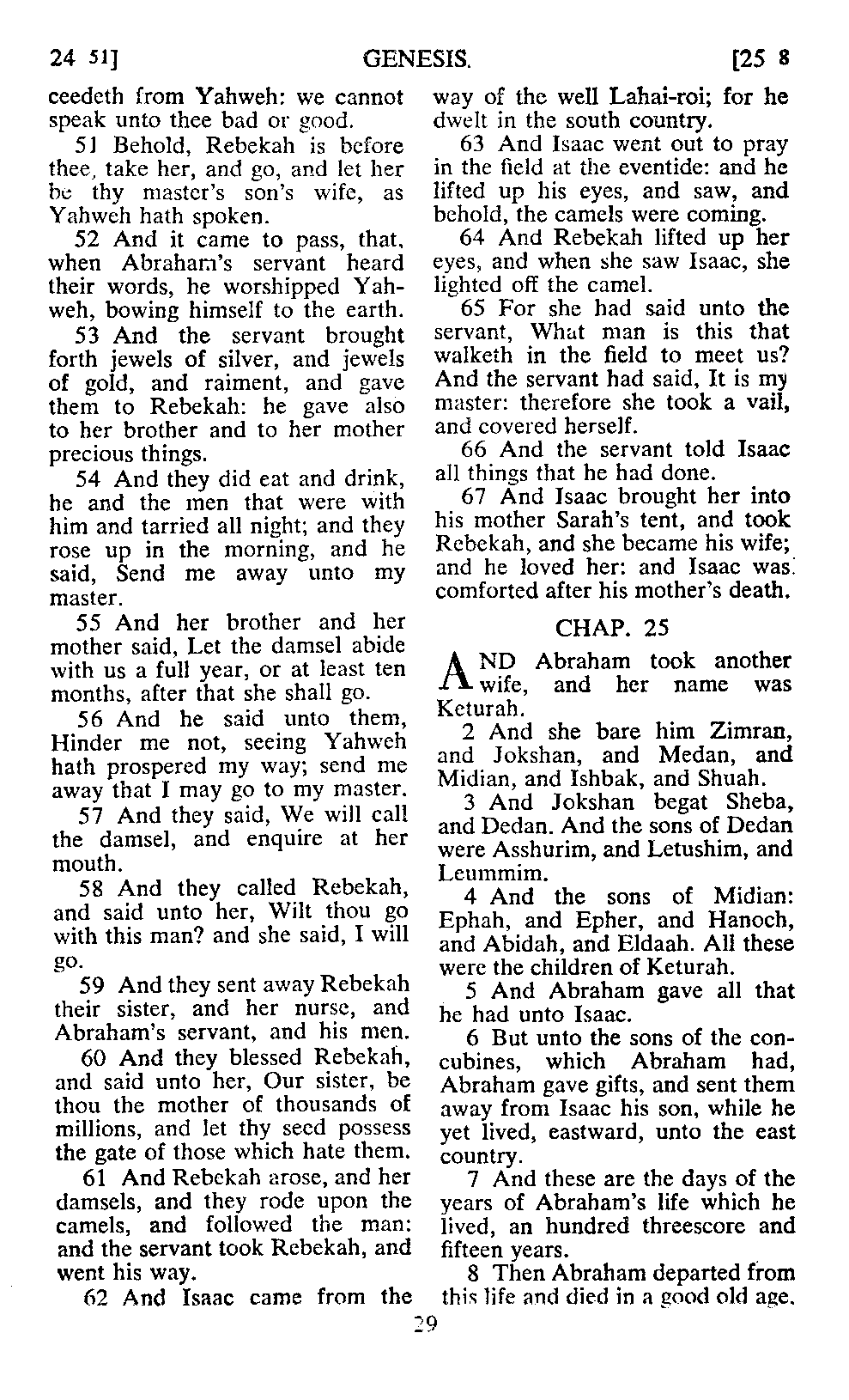 24 51] GENESIS. [25 8

ceedeth from Yahweh: we cannot speak unto thee bad or good.

51 Behold, Rebekah is before thee, take her, and go, and let her be thy master's son's wife, as Yahweh hath spoken.

52 And it came to pass, that, when Abraham's servant heard their words, he worshipped Yahweh, bowing himself to the earth.

53 And the servant brought forth jewels of silver, and jewels of gold, and raiment, and gave them to Rebekah: he gave also to her brother and to her mother precious things.

54 And they did eat and drink, he and the men that were with him and tarried all night; and they rose up in the morning, and he said, Send me away unto my master.

55 And her brother and her mother said, Let the damsel abide with us a full year, or at least ten months, after that she shall go.

56 And he said unto them, Hinder me not, seeing Yahweh hath prospered my way; send me away that I may go to my master.

57 And they said, We will call the damsel, and enquire at her mouth.

58 And they called Rebekah, and said unto her, Wilt thou go with this man? and she said, I will go.

59 And they sent away Rebekah their sister, and her nurse, and Abraham's servant, and his men.

60 And they blessed Rebekah, and said unto her, Our sister, be thou the mother of thousands of millions, and let thy seed possess the gate of those which hate them.

61 And Rebekah arose, and her damsels, and they rode upon the camels, and followed the man: and the servant took Rebekah, and went his way.

62 And Isaac came from the way of the well Lahai-roi; for he dwelt in the south country.

63 And Isaac went out to pray in the field at the eventide: and he lifted up his eyes, and saw, and behold, the camels were coming.

64 And Rebekah lifted up her eyes, and when she saw Isaac, she lighted off the camel.

65 For she had said unto the servant, What man is this that walketh in the field to meet us? And the servant had said, It is my master: therefore she took a vail, and covered herself.

66 And the servant told Isaac all things that he had done.

67 And Isaac brought her into his mother Sarah's tent, and took Rebekah, and she became his wife; and he loved her: and Isaac was comforted after his mother's death.

CHAP. 25

AND Abraham took another wife, and her name was Keturah.

2 And she bare him Zimran, and Jokshan, and Medan, and Midian, and Ishbak, and Shuah.

3 And Jokshan begat Sheba, and Dedan. And the sons of Dedan were Asshurim, and Letushim, and Leummim.

4 And the sons of Midian: Ephah, and Epher, and Hanoch, and Abidah, and Eldaah. All these were the children of Keturah.

5 And Abraham gave all that he had unto Isaac.

6 But unto the sons of the concubines, which Abraham had, Abraham gave gifts, and sent them away from Isaac his son, while he yet lived, eastward, unto the east country.

7 And these are the days of the years of Abraham's life which he lived, an hundred threescore and fifteen years.

8 Then Abraham departed from this life and died in a good old age,

29